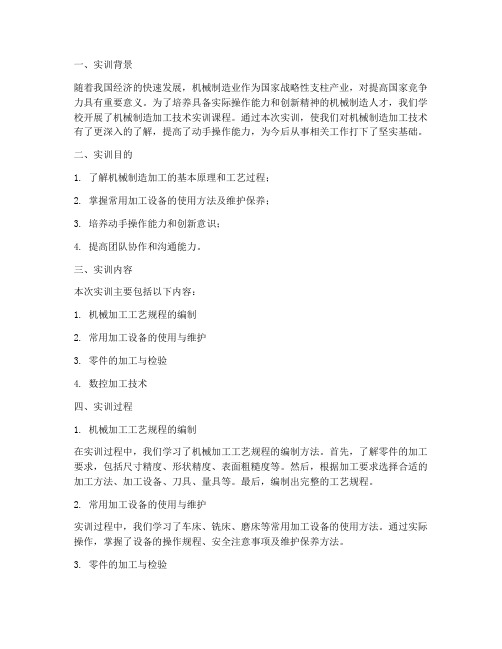 一、实训背景

随着我国经济的快速发展，机械制造业作为国家战略性支柱产业，对提高国家竞争力具有重要意义。为了培养具备实际操作能力和创新精神的机械制造人才，我们学校开展了机械制造加工技术实训课程。通过本次实训，使我们对机械制造加工技术有了更深入的了解，提高了动手操作能力，为今后从事相关工作打下了坚实基础。

二、实训目的

1. 了解机械制造加工的基本原理和工艺过程；

2. 掌握常用加工设备的使用方法及维护保养；

3. 培养动手操作能力和创新意识；

4. 提高团队协作和沟通能力。

三、实训内容

本次实训主要包括以下内容：

1. 机械加工工艺规程的编制

2. 常用加工设备的使用与维护

3. 零件的加工与检验

4. 数控加工技术

四、实训过程

1. 机械加工工艺规程的编制

在实训过程中，我们学习了机械加工工艺规程的编制方法。首先，了解零件的加工要求，包括尺寸精度、形状精度、表面粗糙度等。然后，根据加工要求选择合适的加工方法、加工设备、刀具、量具等。最后，编制出完整的工艺规程。

2. 常用加工设备的使用与维护

实训过程中，我们学习了车床、铣床、磨床等常用加工设备的使用方法。通过实际操作，掌握了设备的操作规程、安全注意事项及维护保养方法。

3. 零件的加工与检验